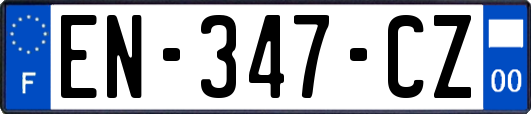 F
EN-347-CZ
00